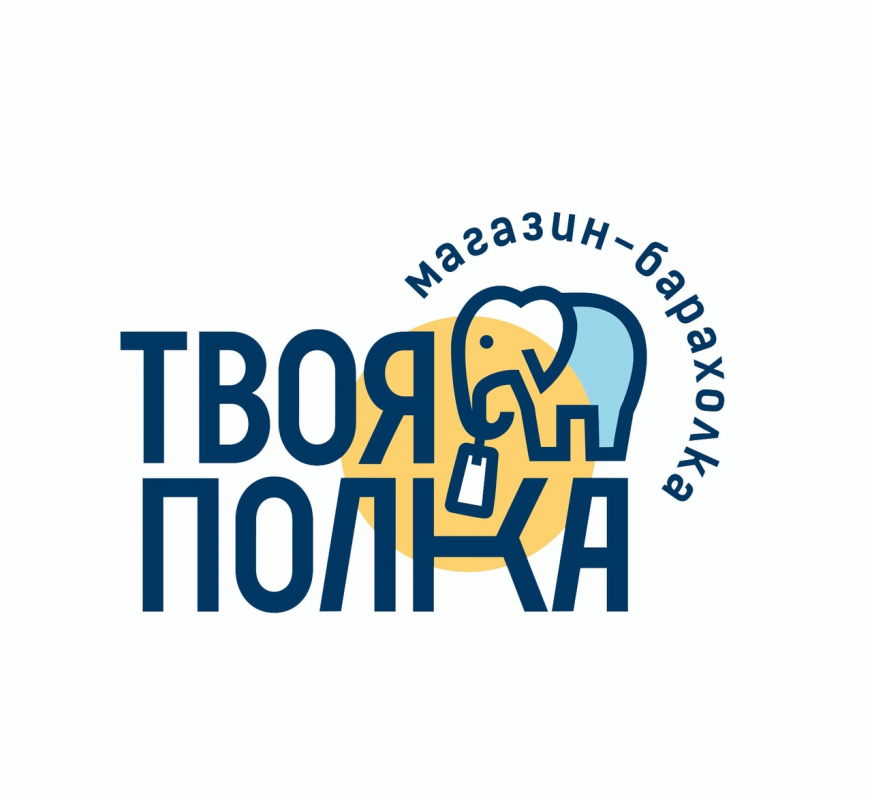 магазин-барахолка

ТВОЯ
ПОЛКА